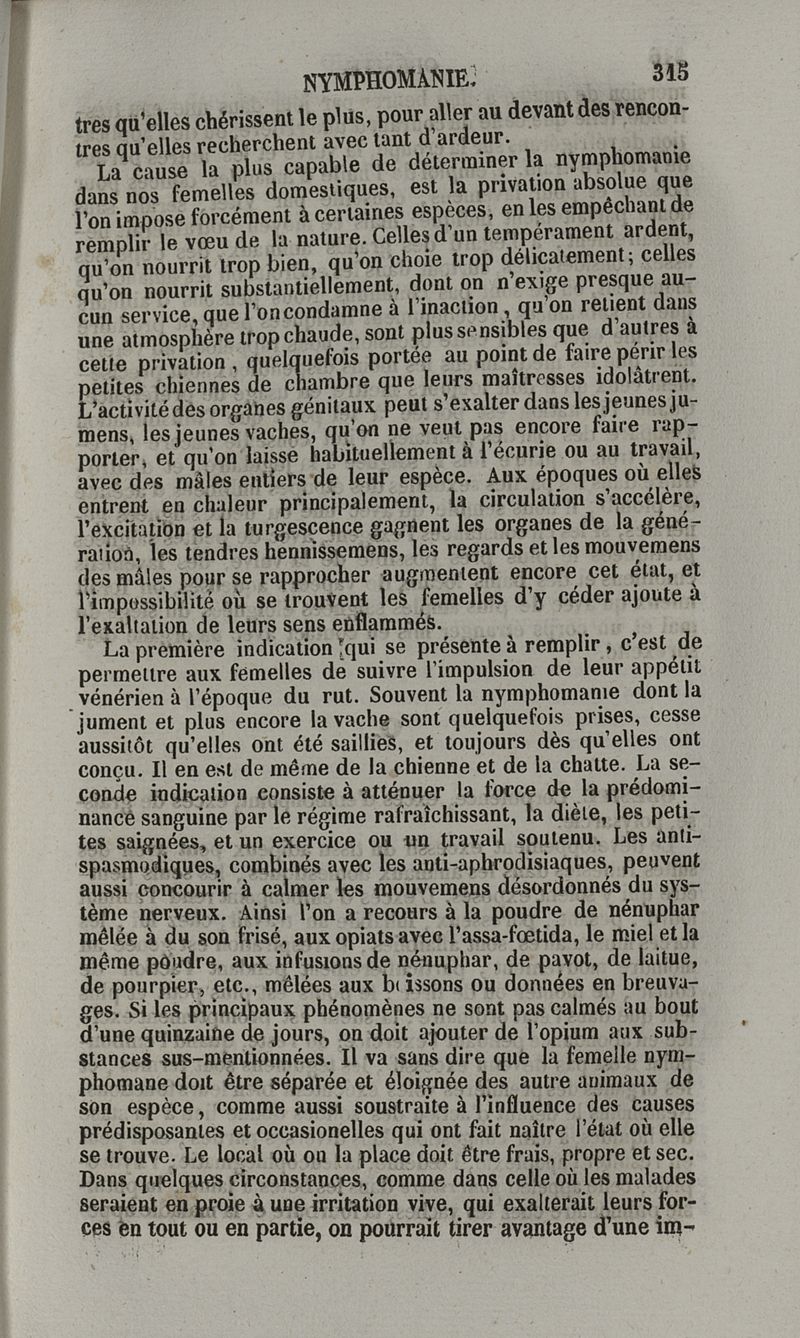 NYMPHOMANIE. 315

tres qu'elles chérissent le plus, pour aller au devant des rencontres qu'elles recherchent avec tant d'ardeur.

La cause la plus capable de déterminer la nymphomanie dans nos femelles domestiques, est la privation absolue que l'on impose forcément à certaines espèces, en les empêchant de remplir le vœu de la nature. Celles d'un tempérament ardent, qu'on nourrit trop bien, qu'on choie trop délicatement; celles qu'on nourrit substantiellement, dont on n'exige presque aucun service, que l'on condamne à l'inaction, qu'on retient dans une atmosphère trop chaude, sont plus sensibles que d'autres à cette privation, quelquefois portée au point de faire périr les petites chiennes de chambre que leurs maîtresses idolâtrent. L'activité des organes génitaux peut s'exalter dans les jeunes jumens, les jeunes vaches, qu'on ne veut pas encore faire rapporter, et qu'on laisse habituellement à l'écurie ou au travail, avec des mâles entiers de leur espèce. Aux époques où elles entrent en chaleur principalement, la circulation s'accélère, l'excitation et la turgescence gagnent les organes de la génération, les tendres hennissemens, les regards et les mouvemens des mâles pour se rapprocher augmentent encore cet état, et l'impossibilité où se trouvent les femelles d'y céder ajoute à l'exaltation de leurs sens enflammés.

La première indication qui se présente à remplir, c'est de permettre aux femelles de suivre l'impulsion de leur appétit vénérien à l'époque du rut. Souvent la nymphomanie dont la jument et plus encore la vache sont quelquefois prises, cesse aussitôt qu'elles ont été saillies, et toujours dès qu'elles ont conçu. Il en est de même de la chienne et de la chatte. La seconde indication consiste à atténuer la force de la prédominance sanguine par le régime rafraîchissant, la diète, les petites saignées, et un exercice ou un travail soutenu. Les antispasmodiques, combinés avec les anti-aphrodisiaques, peuvent aussi concourir à calmer les mouvemens désordonnés du système nerveux. Ainsi l'on a recours à la poudre de nénuphar mêlée à du son frisé, aux opiats avec l'assa-fœtida, le miel et la même poudre, aux infusions de nénuphar, de pavot, de laitue, de pourpier, etc., mêlées aux boissons ou données en breuvages. Si les principaux phénomènes ne sont pas calmés au bout d'une quinzaine de jours, on doit ajouter de l'opium aux substances sus-mentionnées. Il va sans dire que la femelle nymphomane doit être séparée et éloignée des autre animaux de son espèce, comme aussi soustraite à l'influence des causes prédisposantes et occasionelles qui ont fait naître l'état où elle se trouve. Le local où on la place doit être frais, propre et sec. Dans quelques circonstances, comme dans celle où les malades seraient en proie à une irritation vive, qui exalterait leurs forces en tout ou en partie, on pourrait tirer avantage d'une im-